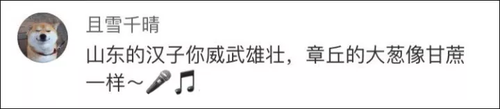 且雪千晴

山东的汉子你威武雄壮，章丘的大葱像甘蔗一样～🎤🎵